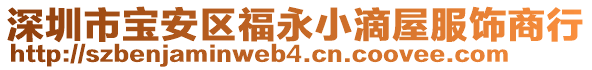 深圳市宝安区福永小滴屋服饰商行
http://szbenjaminweb4.cn.coovee.com